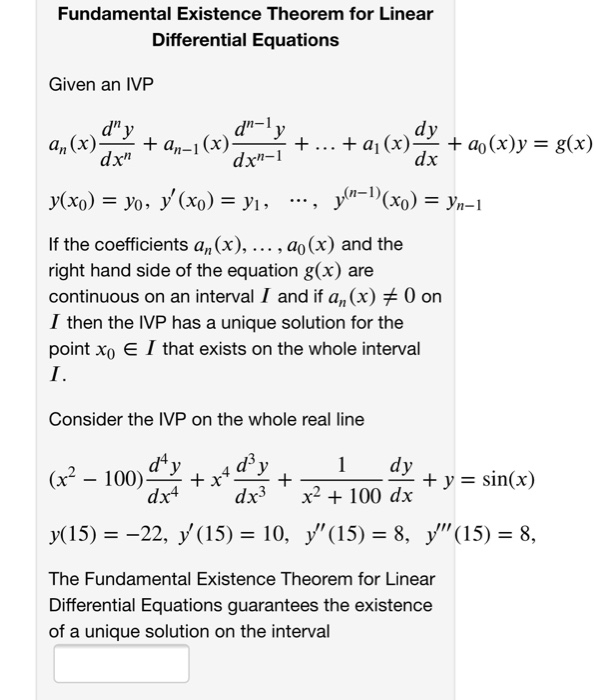 Fundamental Existence Theorem for Linear Differential Equations

Given an IVP

$a_n(x)\frac{d^n y}{dx^n} + a_{n-1}(x)\frac{d^{n-1} y}{dx^{n-1}} + \ldots + a_1(x)\frac{dy}{dx} + a_0(x)y = g(x)$

$y(x_0) = y_0,\ y'(x_0) = y_1,\ \cdots,\ y^{(n-1)}(x_0) = y_{n-1}$

If the coefficients $a_n(x), \ldots, a_0(x)$ and the right hand side of the equation $g(x)$ are continuous on an interval $I$ and if $a_n(x) \neq 0$ on $I$ then the IVP has a unique solution for the point $x_0 \in I$ that exists on the whole interval $I$.

Consider the IVP on the whole real line

$(x^2 - 100)\frac{d^4 y}{dx^4} + x^4\frac{d^3 y}{dx^3} + \frac{1}{x^2 + 100}\frac{dy}{dx} + y = \sin(x)$

$y(15) = -22,\ y'(15) = 10,\ y''(15) = 8,\ y'''(15) = 8,$

The Fundamental Existence Theorem for Linear Differential Equations guarantees the existence of a unique solution on the interval